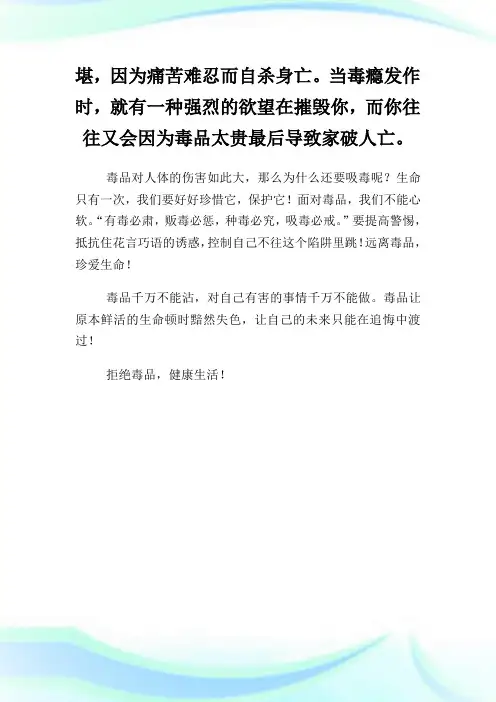 堪，因为痛苦难忍而自杀身亡。当毒瘾发作时，就有一种强烈的欲望在摧毁你，而你往往又会因为毒品太贵最后导致家破人亡。

毒品对人体的伤害如此大，那么为什么还要吸毒呢？生命只有一次，我们要好好珍惜它，保护它！面对毒品，我们不能心软。“有毒必肃，贩毒必惩，种毒必究，吸毒必戒。”要提高警惕，抵抗住花言巧语的诱惑，控制自己不往这个陷阱里跳！远离毒品，珍爱生命！

毒品千万不能沾，对自己有害的事情千万不能做。毒品让原本鲜活的生命顿时黯然失色，让自己的未来只能在追悔中渡过！

拒绝毒品，健康生活！